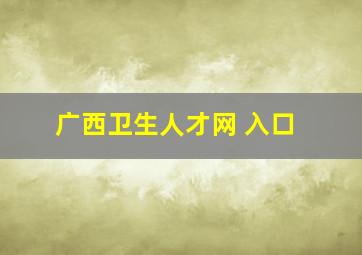 广西卫生人才网 入口